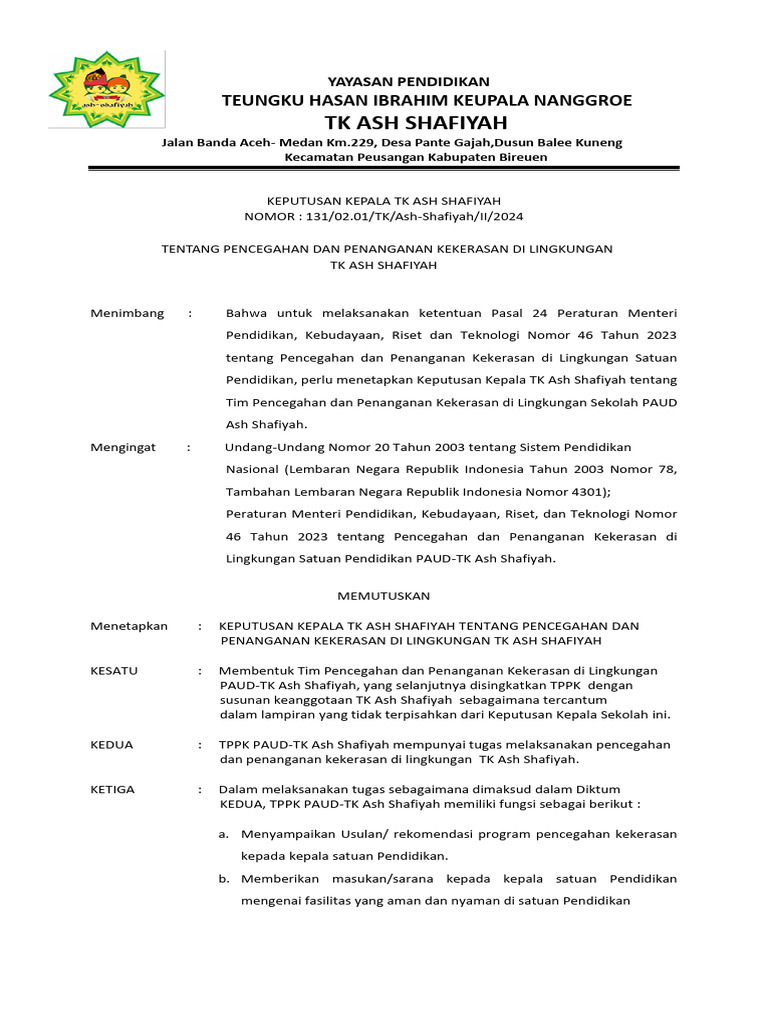 ash-shafiyah

YAYASAN PENDIDIKAN
TEUNGKU HASAN IBRAHIM KEUPALA NANGGROE
TK ASH SHAFIYAH
Jalan Banda Aceh- Medan Km.229, Desa Pante Gajah,Dusun Balee Kuneng
Kecamatan Peusangan Kabupaten Bireuen

KEPUTUSAN KEPALA TK ASH SHAFIYAH
NOMOR : 131/02.01/TK/Ash-Shafiyah/II/2024

TENTANG PENCEGAHAN DAN PENANGANAN KEKERASAN DI LINGKUNGAN
TK ASH SHAFIYAH

Menimbang : Bahwa untuk melaksanakan ketentuan Pasal 24 Peraturan Menteri Pendidikan, Kebudayaan, Riset dan Teknologi Nomor 46 Tahun 2023 tentang Pencegahan dan Penanganan Kekerasan di Lingkungan Satuan Pendidikan, perlu menetapkan Keputusan Kepala TK Ash Shafiyah tentang Tim Pencegahan dan Penanganan Kekerasan di Lingkungan Sekolah PAUD Ash Shafiyah.

Mengingat : Undang-Undang Nomor 20 Tahun 2003 tentang Sistem Pendidikan Nasional (Lembaran Negara Republik Indonesia Tahun 2003 Nomor 78, Tambahan Lembaran Negara Republik Indonesia Nomor 4301);
Peraturan Menteri Pendidikan, Kebudayaan, Riset, dan Teknologi Nomor 46 Tahun 2023 tentang Pencegahan dan Penanganan Kekerasan di Lingkungan Satuan Pendidikan PAUD-TK Ash Shafiyah.

MEMUTUSKAN

Menetapkan : KEPUTUSAN KEPALA TK ASH SHAFIYAH TENTANG PENCEGAHAN DAN PENANGANAN KEKERASAN DI LINGKUNGAN TK ASH SHAFIYAH

KESATU : Membentuk Tim Pencegahan dan Penanganan Kekerasan di Lingkungan PAUD-TK Ash Shafiyah, yang selanjutnya disingkatkan TPPK dengan susunan keanggotaan TK Ash Shafiyah sebagaimana tercantum dalam lampiran yang tidak terpisahkan dari Keputusan Kepala Sekolah ini.

KEDUA : TPPK PAUD-TK Ash Shafiyah mempunyai tugas melaksanakan pencegahan dan penanganan kekerasan di lingkungan TK Ash Shafiyah.

KETIGA : Dalam melaksanakan tugas sebagaimana dimaksud dalam Diktum KEDUA, TPPK PAUD-TK Ash Shafiyah memiliki fungsi sebagai berikut :

a. Menyampaikan Usulan/ rekomendasi program pencegahan kekerasan kepada kepala satuan Pendidikan.
b. Memberikan masukan/sarana kepada kepala satuan Pendidikan mengenai fasilitas yang aman dan nyaman di satuan Pendidikan